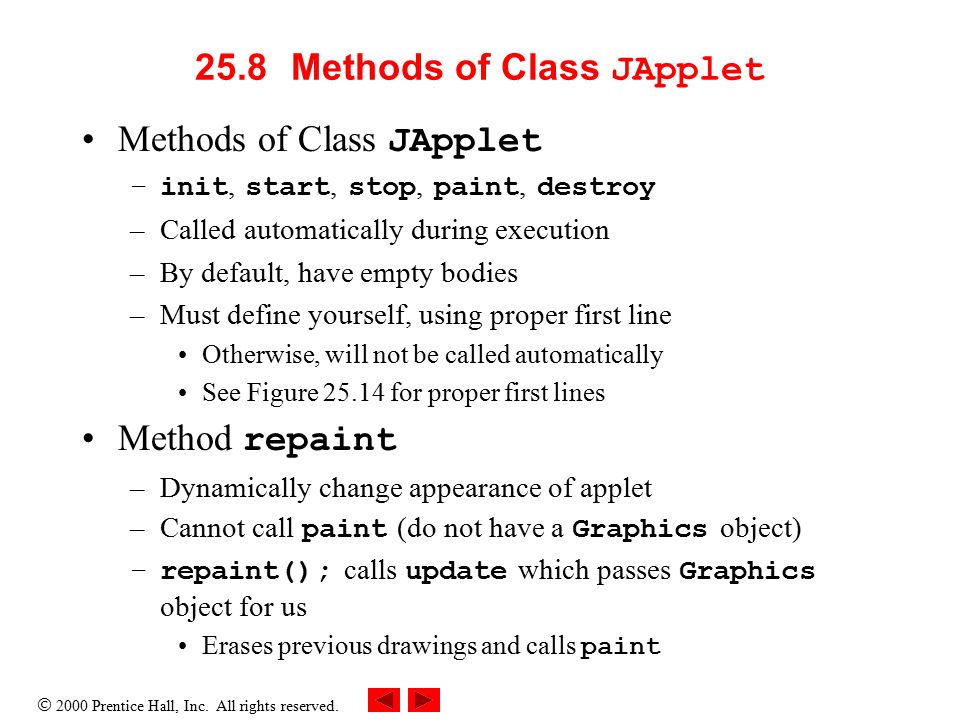 25.8 Methods of Class JApplet

• Methods of Class JApplet
– init, start, stop, paint, destroy
– Called automatically during execution
– By default, have empty bodies
– Must define yourself, using proper first line
• Otherwise, will not be called automatically
• See Figure 25.14 for proper first lines

• Method repaint
– Dynamically change appearance of applet
– Cannot call paint (do not have a Graphics object)
– repaint(); calls update which passes Graphics object for us
• Erases previous drawings and calls paint

© 2000 Prentice Hall, Inc. All rights reserved.